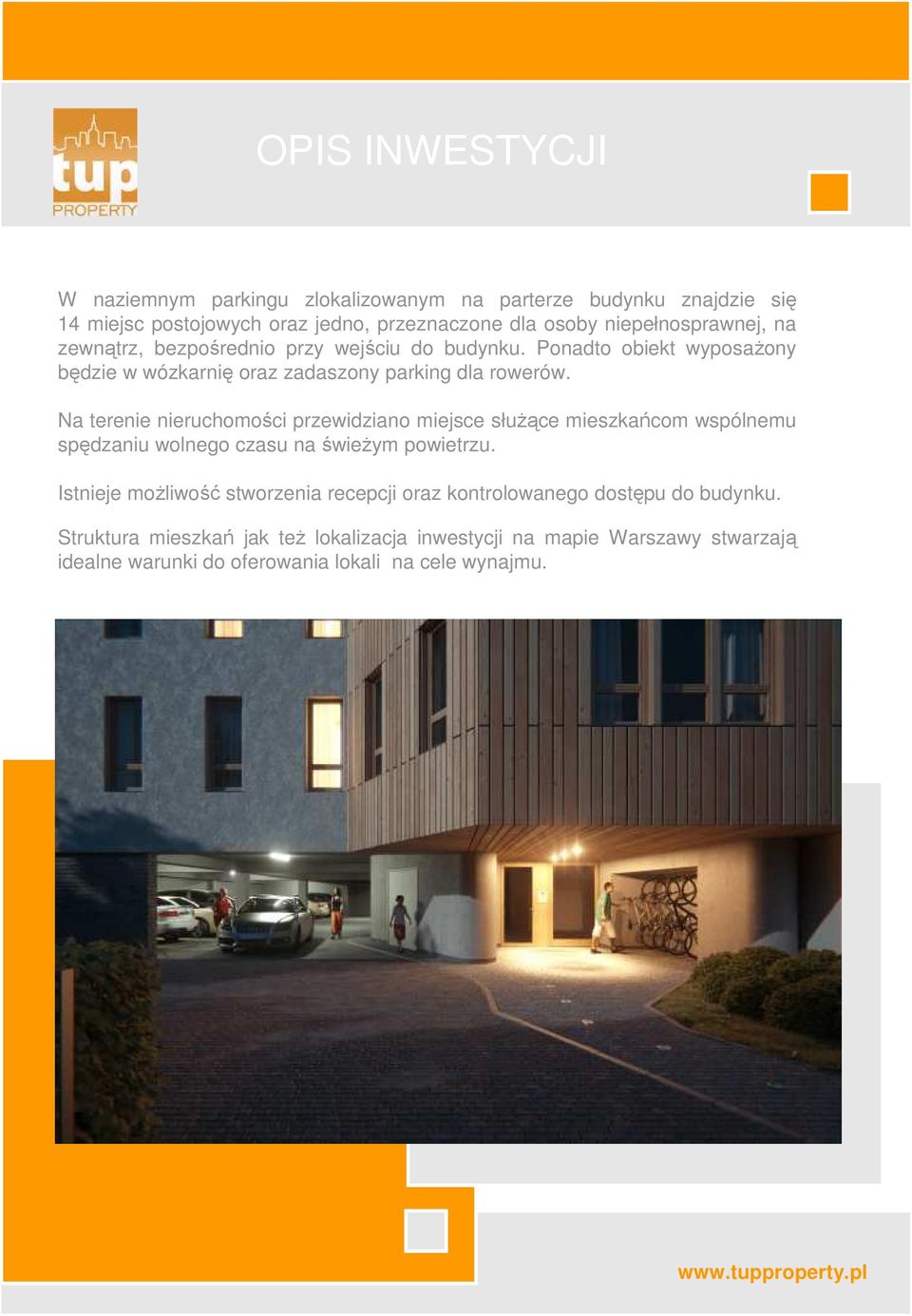 tup
PROPERTY

OPIS INWESTYCJI

W naziemnym parkingu zlokalizowanym na parterze budynku znajdzie się 14 miejsc postojowych oraz jedno, przeznaczone dla osoby niepełnosprawnej, na zewnątrz, bezpośrednio przy wejściu do budynku. Ponadto obiekt wyposażony będzie w wózkarnię oraz zadaszony parking dla rowerów.

Na terenie nieruchomości przewidziano miejsce służące mieszkańcom wspólnemu spędzaniu wolnego czasu na świeżym powietrzu.

Istnieje możliwość stworzenia recepcji oraz kontrolowanego dostępu do budynku.

Struktura mieszkań jak też lokalizacja inwestycji na mapie Warszawy stwarzają idealne warunki do oferowania lokali na cele wynajmu.

www.tupproperty.pl